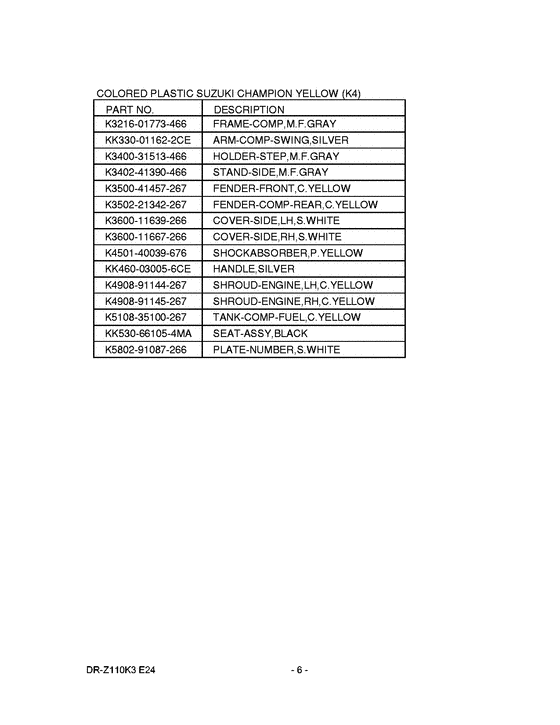 COLORED PLASTIC SUZUKI CHAMPION YELLOW (K4)

| PART NO. | DESCRIPTION |
|---|---|
| K3216-01773-466 | FRAME-COMP,M.F.GRAY |
| KK330-01162-2CE | ARM-COMP-SWING,SILVER |
| K3400-31513-466 | HOLDER-STEP,M.F.GRAY |
| K3402-41390-466 | STAND-SIDE,M.F.GRAY |
| K3500-41457-267 | FENDER-FRONT,C.YELLOW |
| K3502-21342-267 | FENDER-COMP-REAR,C.YELLOW |
| K3600-11639-266 | COVER-SIDE,LH,S.WHITE |
| K3600-11667-266 | COVER-SIDE,RH,S.WHITE |
| K4501-40039-676 | SHOCKABSORBER,P.YELLOW |
| KK460-03005-6CE | HANDLE,SILVER |
| K4908-91144-267 | SHROUD-ENGINE,LH,C.YELLOW |
| K4908-91145-267 | SHROUD-ENGINE,RH,C.YELLOW |
| K5108-35100-267 | TANK-COMP-FUEL,C.YELLOW |
| KK530-66105-4MA | SEAT-ASSY,BLACK |
| K5802-91087-266 | PLATE-NUMBER,S.WHITE |

DR-Z110K3 E24 - 6 -